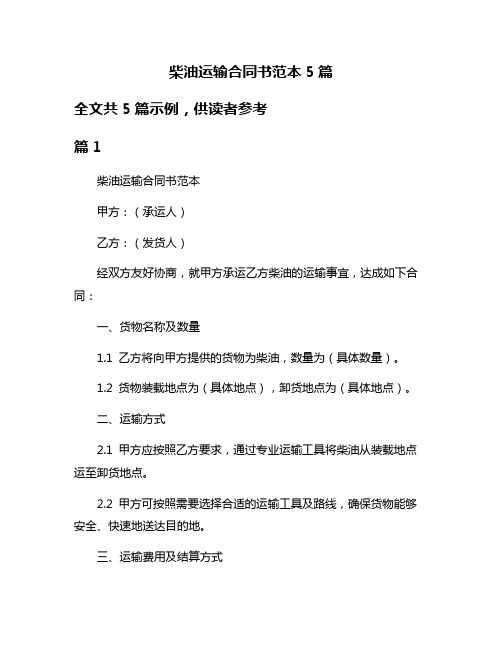 柴油运输合同书范本 5 篇

全文共 5 篇示例，供读者参考

篇 1

柴油运输合同书范本

甲方：（承运人）

乙方：（发货人）

经双方友好协商，就甲方承运乙方柴油的运输事宜，达成如下合同：

一、货物名称及数量

1.1 乙方将向甲方提供的货物为柴油，数量为（具体数量）。

1.2 货物装载地点为（具体地点），卸货地点为（具体地点）。

二、运输方式

2.1 甲方应按照乙方要求，通过专业运输工具将柴油从装载地点运至卸货地点。

2.2 甲方可按照需要选择合适的运输工具及路线，确保货物能够安全、快速地送达目的地。

三、运输费用及结算方式